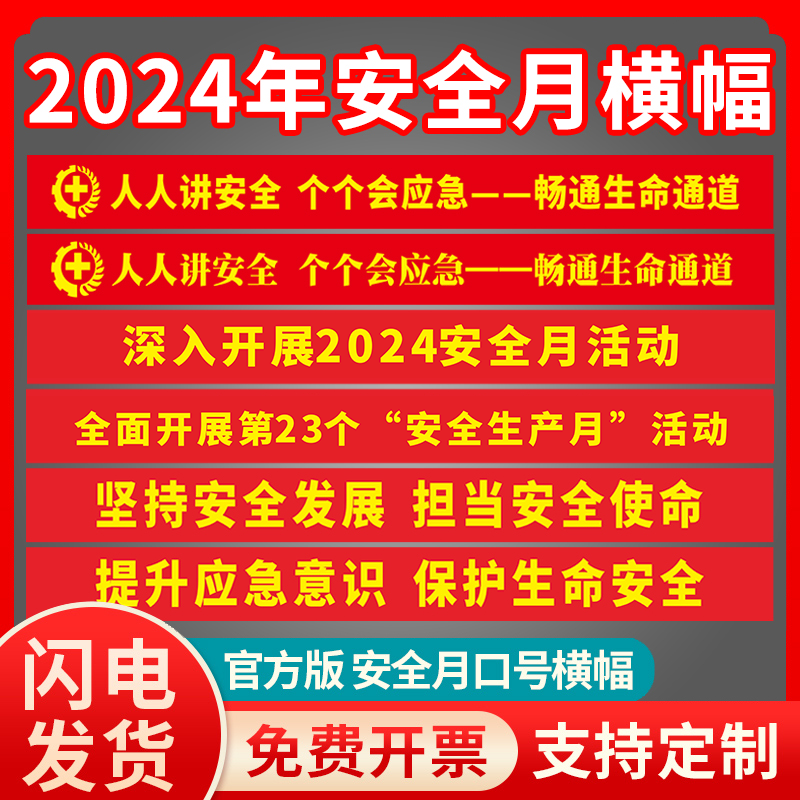 2024年安全月横幅

人人讲安全 个个会应急——畅通生命通道

人人讲安全 个个会应急——畅通生命通道

深入开展2024安全月活动

全面开展第23个“安全生产月”活动

坚持安全发展 担当安全使命

提升应急意识 保护生命安全

闪电发货

官方版 安全月口号横幅

免费开票

支持定制